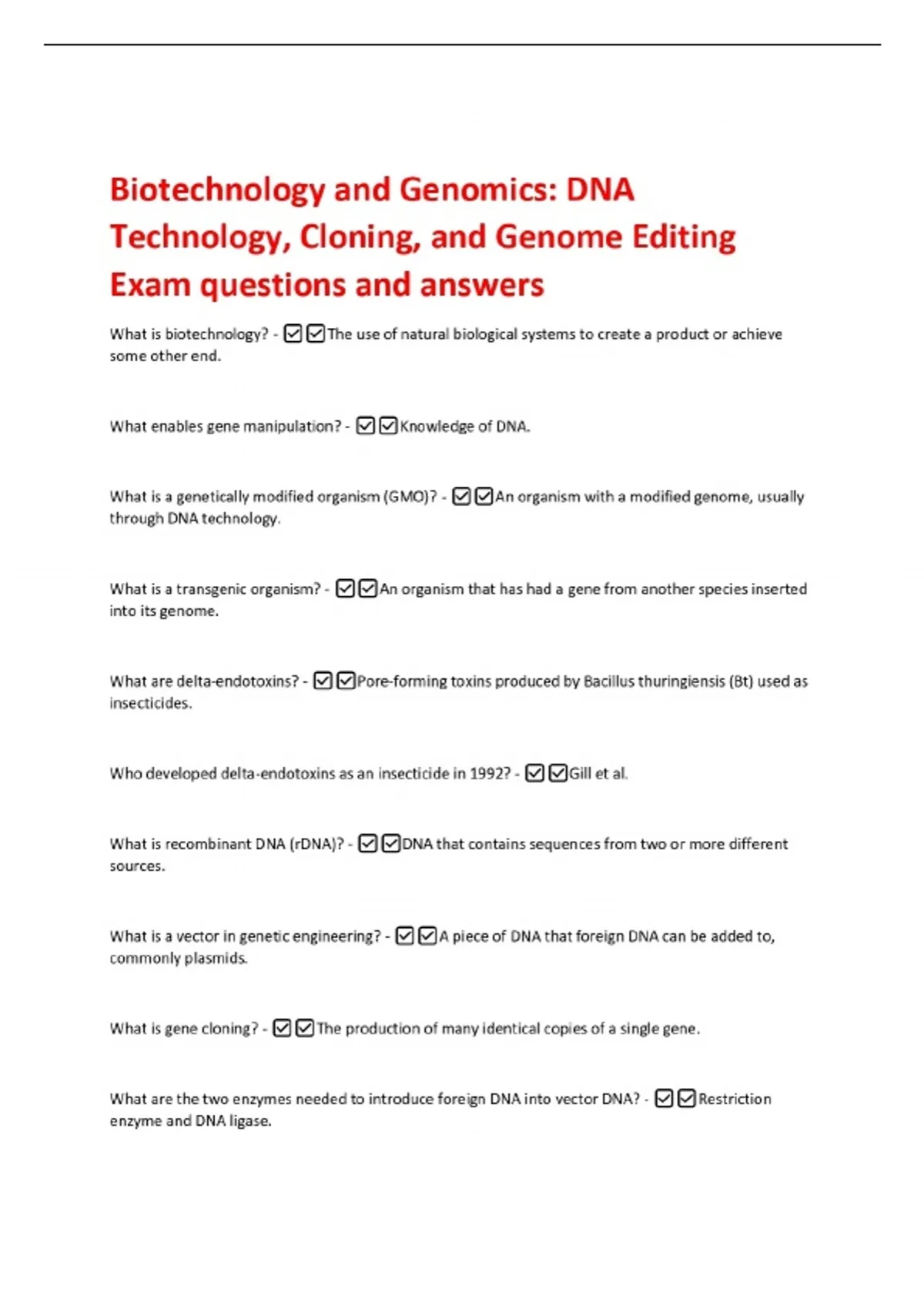 Biotechnology and Genomics: DNA Technology, Cloning, and Genome Editing Exam questions and answers

What is biotechnology? - ☑☑The use of natural biological systems to create a product or achieve some other end.

What enables gene manipulation? - ☑☑Knowledge of DNA.

What is a genetically modified organism (GMO)? - ☑☑An organism with a modified genome, usually through DNA technology.

What is a transgenic organism? - ☑☑An organism that has had a gene from another species inserted into its genome.

What are delta-endotoxins? - ☑☑Pore-forming toxins produced by Bacillus thuringiensis (Bt) used as insecticides.

Who developed delta-endotoxins as an insecticide in 1992? - ☑☑Gill et al.

What is recombinant DNA (rDNA)? - ☑☑DNA that contains sequences from two or more different sources.

What is a vector in genetic engineering? - ☑☑A piece of DNA that foreign DNA can be added to, commonly plasmids.

What is gene cloning? - ☑☑The production of many identical copies of a single gene.

What are the two enzymes needed to introduce foreign DNA into vector DNA? - ☑☑Restriction enzyme and DNA ligase.